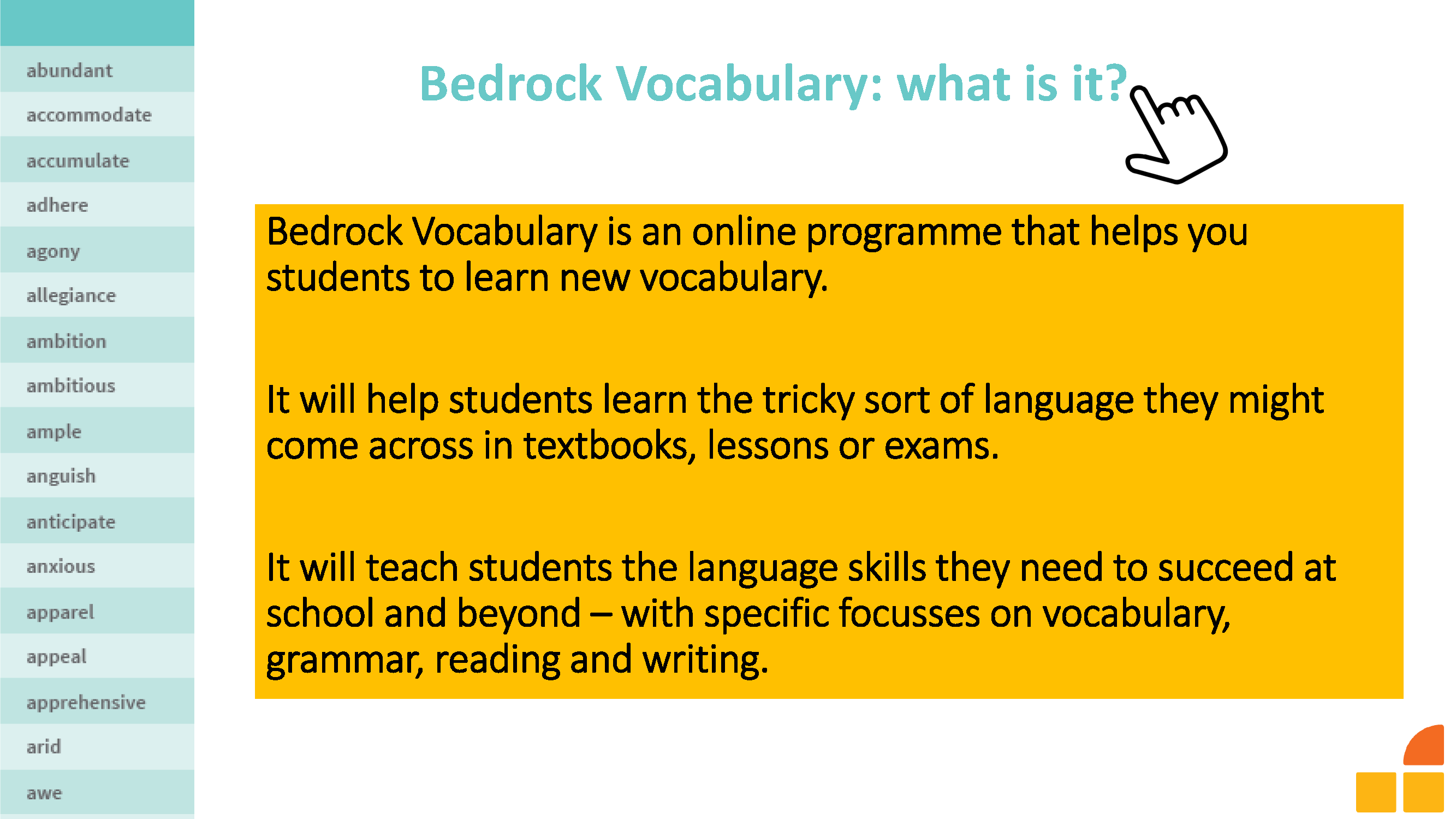 abundant
accommodate
accumulate
adhere
agony
allegiance
ambition
ambitious
ample
anguish
anticipate
anxious
apparel
appeal
apprehensive
arid
awe

Bedrock Vocabulary: what is it?

Bedrock Vocabulary is an online programme that helps you students to learn new vocabulary.

It will help students learn the tricky sort of language they might come across in textbooks, lessons or exams.

It will teach students the language skills they need to succeed at school and beyond – with specific focusses on vocabulary, grammar, reading and writing.